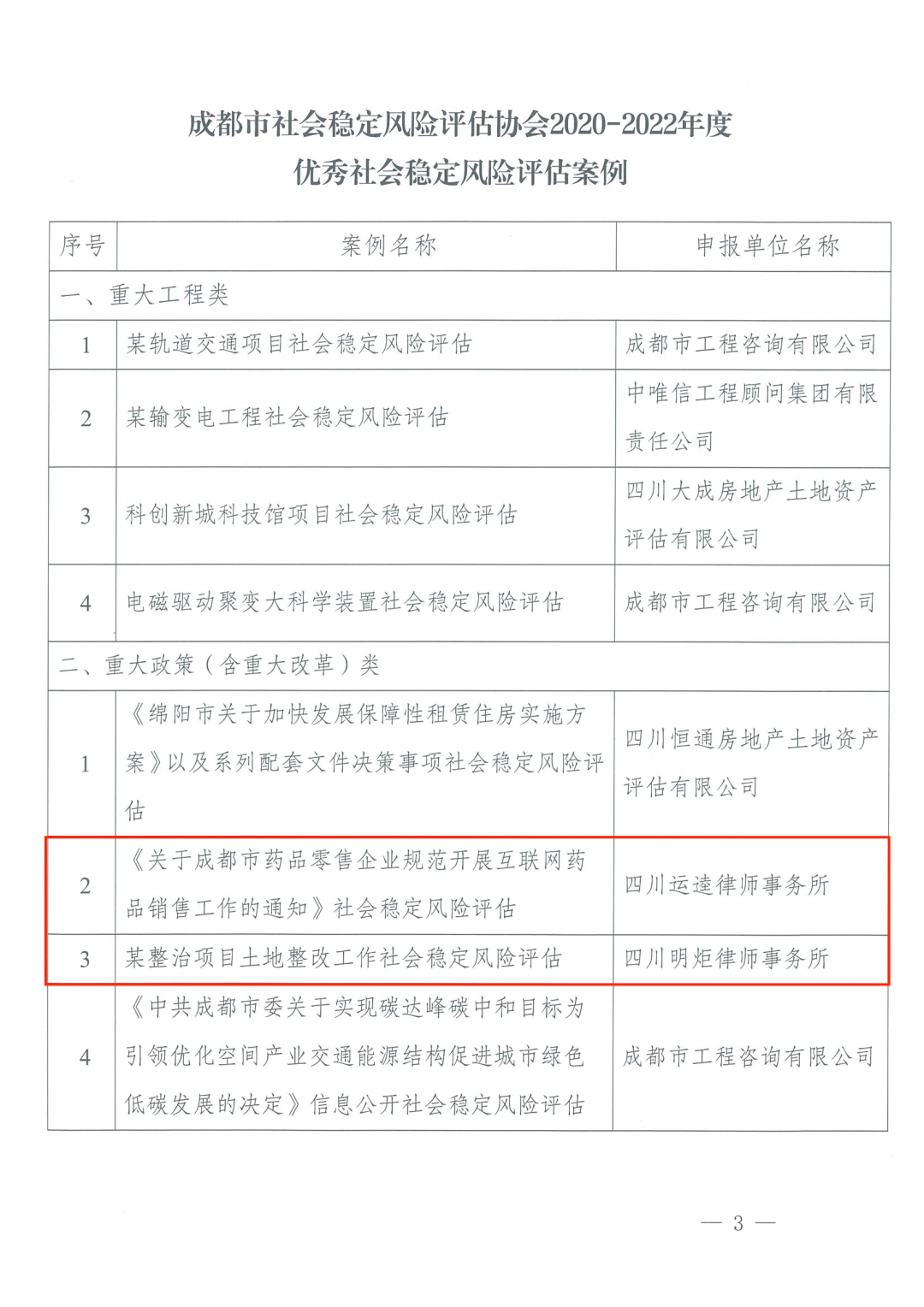 成都市社会稳定风险评估协会2020-2022年度
优秀社会稳定风险评估案例

| 序号 | 案例名称 | 申报单位名称 |
|---|---|---|
| 一、重大工程类 | | |
| 1 | 某轨道交通项目社会稳定风险评估 | 成都市工程咨询有限公司 |
| 2 | 某输变电工程社会稳定风险评估 | 中唯信工程顾问集团有限责任公司 |
| 3 | 科创新城科技馆项目社会稳定风险评估 | 四川大成房地产土地资产评估有限公司 |
| 4 | 电磁驱动聚变大科学装置社会稳定风险评估 | 成都市工程咨询有限公司 |
| 二、重大政策（含重大改革）类 | | |
| 1 | 《绵阳市关于加快发展保障性租赁住房实施方案》以及系列配套文件决策事项社会稳定风险评估 | 四川恒通房地产土地资产评估有限公司 |
| 2 | 《关于成都市药品零售企业规范开展互联网药品销售工作的通知》社会稳定风险评估 | 四川运逵律师事务所 |
| 3 | 某整治项目土地整改工作社会稳定风险评估 | 四川明炬律师事务所 |
| 4 | 《中共成都市委关于实现碳达峰碳中和目标为引领优化空间产业交通能源结构促进城市绿色低碳发展的决定》信息公开社会稳定风险评估 | 成都市工程咨询有限公司 |

— 3 —